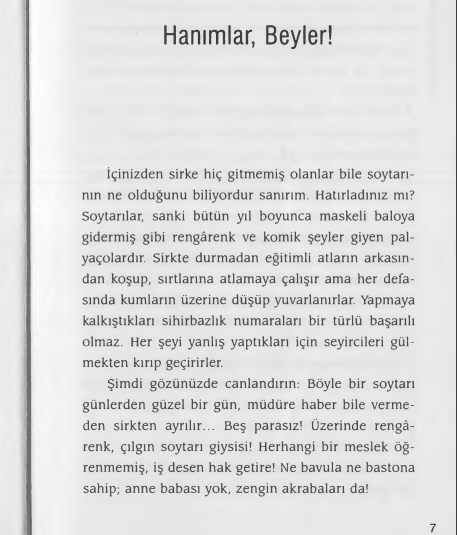 Hanımlar, Beyler!

İçinizden sirke hiç gitmemiş olanlar bile soytarının ne olduğunu biliyordur sanırım. Hatırladınız mı? Soytarılar, sanki bütün yıl boyunca maskeli baloya gidermiş gibi rengârenk ve komik şeyler giyen palyaçolardır. Sirkte durmadan eğitimli atların arkasından koşup, sırtlarına atlamaya çalışır ama her defasında kumların üzerine düşüp yuvarlanırlar. Yapmaya kalkıştıkları sihirbazlık numaraları bir türlü başarılı olmaz. Her şeyi yanlış yaptıkları için seyircileri gülmekten kırıp geçirirler.

Şimdi gözünüzde canlandırın: Böyle bir soytarı günlerden güzel bir gün, müdüre haber bile vermeden sirkten ayrılır... Beş parasız! Üzerinde rengârenk, çılgın soytarı giysisi! Herhangi bir meslek öğrenmemiş, iş desen hak getire! Ne bavula ne bastona sahip; anne babası yok, zengin akrabaları da!

7